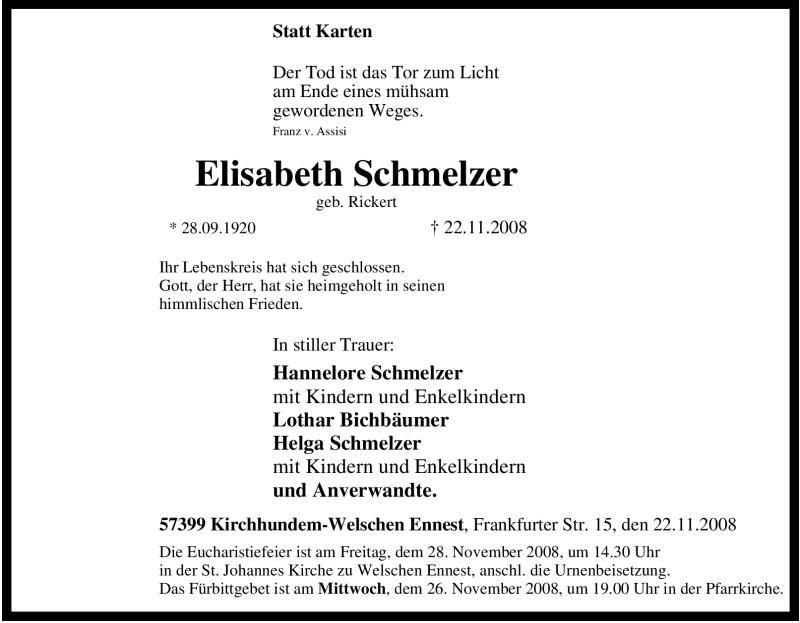 Statt Karten

Der Tod ist das Tor zum Licht
am Ende eines mühsam
gewordenen Weges.
Franz v. Assisi

Elisabeth Schmelzer
geb. Rickert

* 28.09.1920 † 22.11.2008

Ihr Lebenskreis hat sich geschlossen.
Gott, der Herr, hat sie heimgeholt in seinen himmlischen Frieden.

In stiller Trauer:

Hannelore Schmelzer
mit Kindern und Enkelkindern
Lothar Bichbäumer
Helga Schmelzer
mit Kindern und Enkelkindern
und Anverwandte.

57399 Kirchhundem-Welschen Ennest, Frankfurter Str. 15, den 22.11.2008

Die Eucharistiefeier ist am Freitag, dem 28. November 2008, um 14.30 Uhr
in der St. Johannes Kirche zu Welschen Ennest, anschl. die Urnenbeisetzung.
Das Fürbittgebet ist am Mittwoch, dem 26. November 2008, um 19.00 Uhr in der Pfarrkirche.